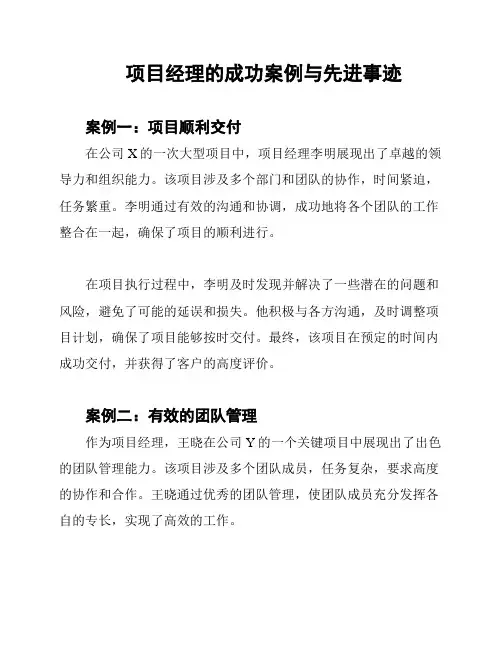 项目经理的成功案例与先进事迹

案例一：项目顺利交付

在公司 X 的一次大型项目中，项目经理李明展现出了卓越的领导力和组织能力。该项目涉及多个部门和团队的协作，时间紧迫，任务繁重。李明通过有效的沟通和协调，成功地将各个团队的工作整合在一起，确保了项目的顺利进行。

在项目执行过程中，李明及时发现并解决了一些潜在的问题和风险，避免了可能的延误和损失。他积极与各方沟通，及时调整项目计划，确保了项目能够按时交付。最终，该项目在预定的时间内成功交付，并获得了客户的高度评价。

案例二：有效的团队管理

作为项目经理，王晓在公司 Y 的一个关键项目中展现出了出色的团队管理能力。该项目涉及多个团队成员，任务复杂，要求高度的协作和合作。王晓通过优秀的团队管理，使团队成员充分发挥各自的专长，实现了高效的工作。